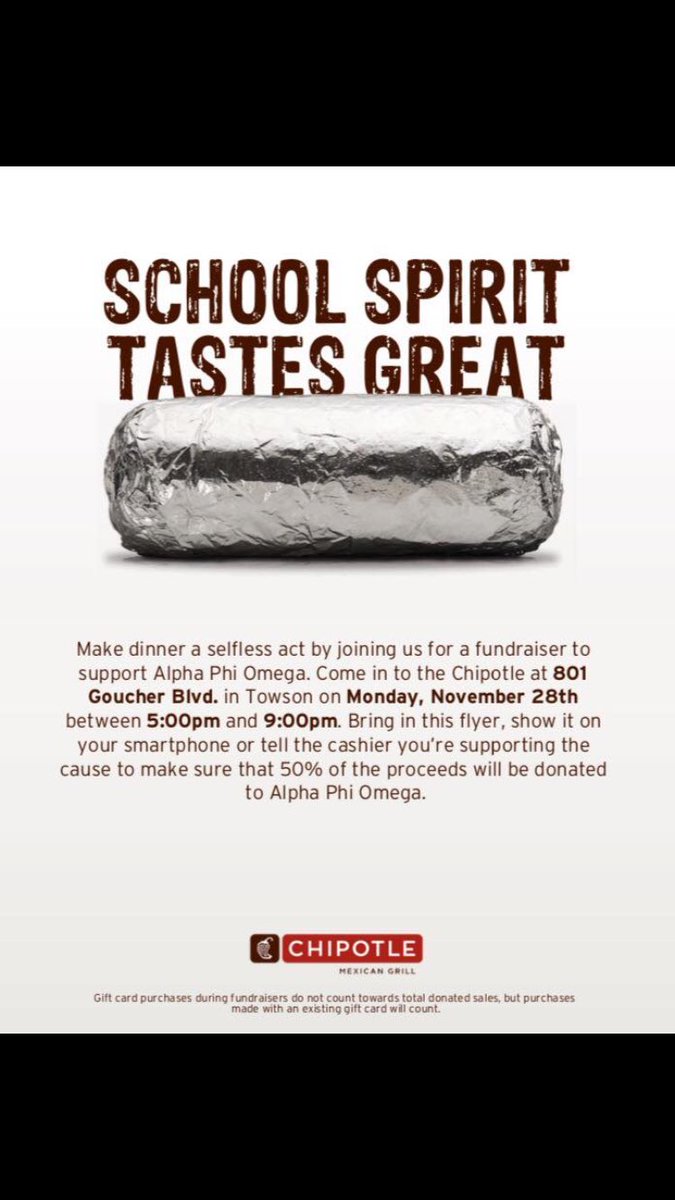 SCHOOL SPIRIT TASTES GREAT

Make dinner a selfless act by joining us for a fundraiser to support Alpha Phi Omega. Come in to the Chipotle at 801 Goucher Blvd. in Towson on Monday, November 28th between 5:00pm and 9:00pm. Bring in this flyer, show it on your smartphone or tell the cashier you're supporting the cause to make sure that 50% of the proceeds will be donated to Alpha Phi Omega.

CHIPOTLE
MEXICAN GRILL

Gift card purchases during fundraisers do not count towards total donated sales, but purchases made with an existing gift card will count.